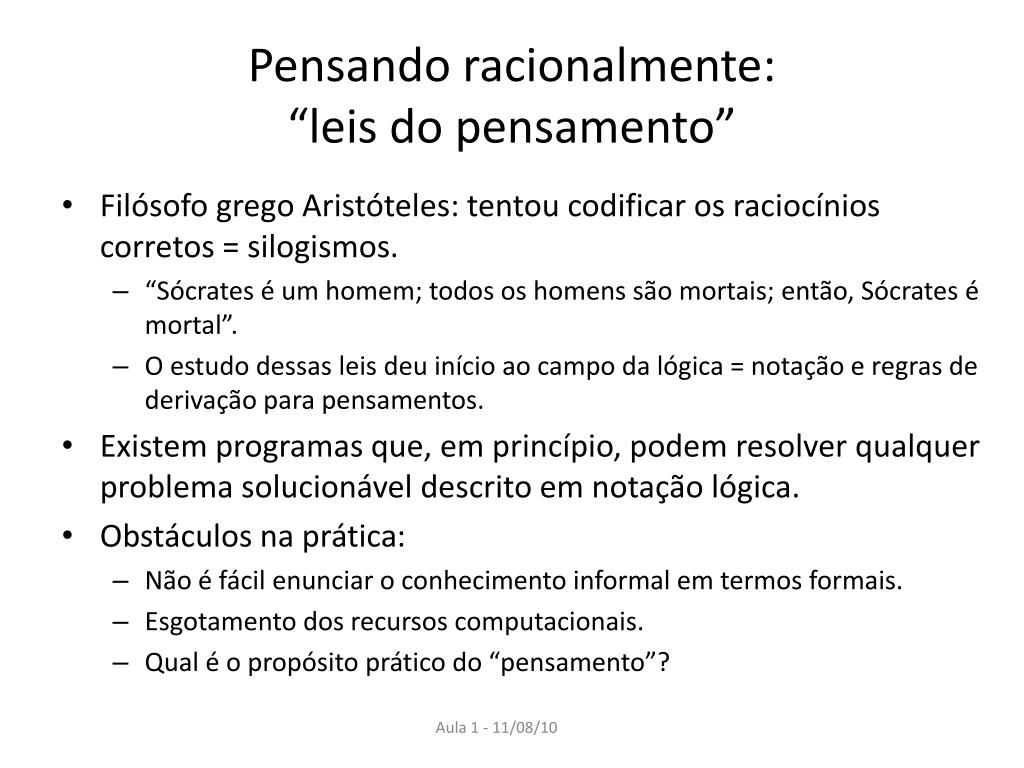 Pensando racionalmente:
“leis do pensamento”

• Filósofo grego Aristóteles: tentou codificar os raciocínios corretos = silogismos.
– “Sócrates é um homem; todos os homens são mortais; então, Sócrates é mortal”.
– O estudo dessas leis deu início ao campo da lógica = notação e regras de derivação para pensamentos.
• Existem programas que, em princípio, podem resolver qualquer problema solucionável descrito em notação lógica.
• Obstáculos na prática:
– Não é fácil enunciar o conhecimento informal em termos formais.
– Esgotamento dos recursos computacionais.
– Qual é o propósito prático do “pensamento”?

Aula 1 - 11/08/10